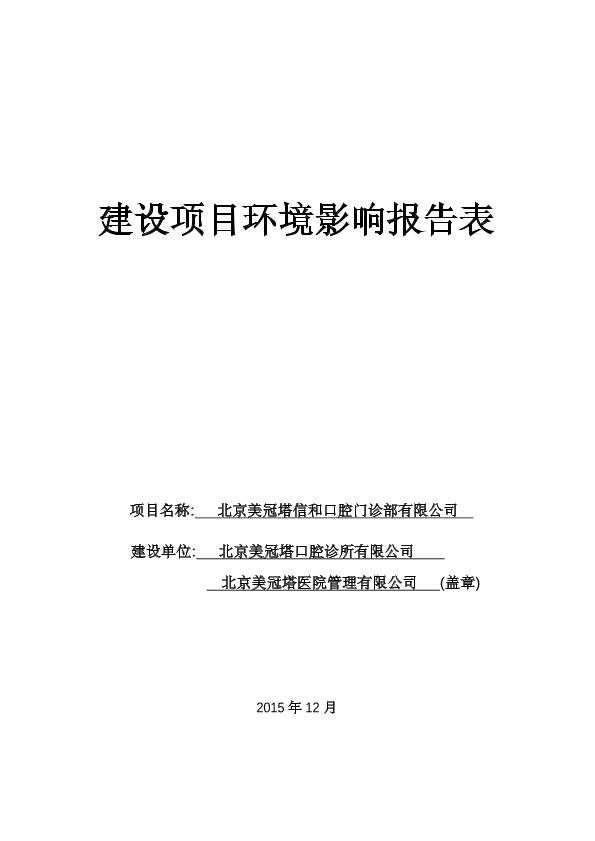 建设项目环境影响报告表

项目名称: 北京美冠塔信和口腔门诊部有限公司

建设单位: 北京美冠塔口腔诊所有限公司

北京美冠塔医院管理有限公司 (盖章)

2015 年 12 月